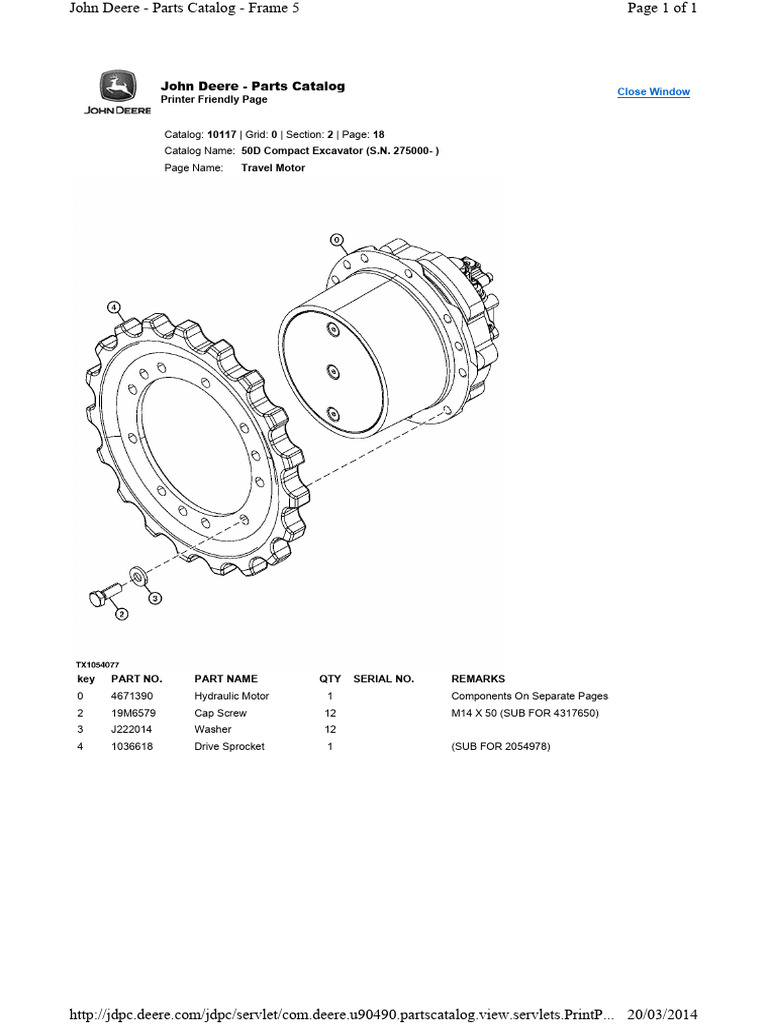 John Deere - Parts Catalog - Frame 5

Page 1 of 1

JOHN DEERE

John Deere - Parts Catalog
Printer Friendly Page

Close Window

Catalog: 10117 | Grid: 0 | Section: 2 | Page: 18
Catalog Name: 50D Compact Excavator (S.N. 275000- )
Page Name: Travel Motor

0

4

3

2

TX1054077

| key | PART NO. | PART NAME | QTY | SERIAL NO. | REMARKS |
|---|---|---|---|---|---|
| 0 | 4671390 | Hydraulic Motor | 1 | | Components On Separate Pages |
| 2 | 19M6579 | Cap Screw | 12 | | M14 X 50 (SUB FOR 4317650) |
| 3 | J222014 | Washer | 12 | | |
| 4 | 1036618 | Drive Sprocket | 1 | | (SUB FOR 2054978) |

http://jdpc.deere.com/jdpc/servlet/com.deere.u90490.partscatalog.view.servlets.PrintP... 20/03/2014